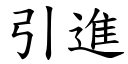 引進